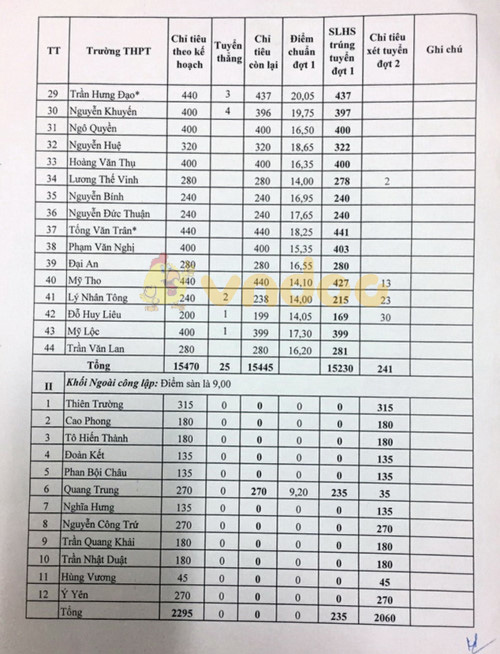 | TT | Trường THPT | Chỉ tiêu theo kế hoạch | Tuyển thẳng | Chỉ tiêu còn lại | Điểm chuẩn đợt 1 | SLHS trúng tuyển đợt 1 | Chỉ tiêu xét tuyển đợt 2 | Ghi chú |
|---|---|---|---|---|---|---|---|---|
| 29 | Trần Hưng Đạo* | 440 | 3 | 437 | 20,05 | 437 | | |
| 30 | Nguyễn Khuyến | 400 | 4 | 396 | 19,75 | 397 | | |
| 31 | Ngô Quyền | 400 | | 400 | 16,50 | 400 | | |
| 32 | Nguyễn Huệ | 320 | | 320 | 18,65 | 322 | | |
| 33 | Hoàng Văn Thụ | 400 | | 400 | 16,35 | 400 | | |
| 34 | Lương Thế Vinh | 280 | | 280 | 14,00 | 278 | 2 | |
| 35 | Nguyễn Bính | 240 | | 240 | 16,95 | 240 | | |
| 36 | Nguyễn Đức Thuận | 240 | | 240 | 17,65 | 240 | | |
| 37 | Tống Văn Trân* | 440 | | 440 | 18,25 | 441 | | |
| 38 | Phạm Văn Nghị | 400 | | 400 | 15,35 | 403 | | |
| 39 | Đại An | 280 | | 280 | 16,55 | 280 | | |
| 40 | Mỹ Tho | 440 | | 440 | 14,10 | 427 | 13 | |
| 41 | Lý Nhân Tông | 240 | 2 | 238 | 14,00 | 215 | 23 | |
| 42 | Đỗ Huy Liêu | 200 | 1 | 199 | 14,05 | 169 | 30 | |
| 43 | Mỹ Lộc | 400 | 1 | 399 | 17,30 | 399 | | |
| 44 | Trần Văn Lan | 280 | | 280 | 16,20 | 281 | | |
| | Tổng | 15470 | 25 | 15445 | | 15230 | 241 | |
| II | Khối Ngoài công lập: Điểm sàn là 9,00 | | | | | | | |
| 1 | Thiên Trường | 315 | 0 | 0 | 0 | 0 | 315 | |
| 2 | Cao Phong | 180 | 0 | 0 | 0 | 0 | 180 | |
| 3 | Tô Hiến Thành | 180 | 0 | 0 | 0 | 0 | 180 | |
| 4 | Đoàn Kết | 135 | 0 | 0 | 0 | 0 | 135 | |
| 5 | Phan Bội Châu | 135 | 0 | 0 | 0 | 0 | 135 | |
| 6 | Quang Trung | 270 | 0 | 270 | 9,20 | 235 | 35 | |
| 7 | Nghĩa Hưng | 135 | 0 | 0 | 0 | 0 | 135 | |
| 8 | Nguyễn Công Trứ | 270 | 0 | 0 | 0 | 0 | 270 | |
| 9 | Trần Quang Khải | 180 | 0 | 0 | 0 | 0 | 180 | |
| 10 | Trần Nhật Duật | 180 | 0 | 0 | 0 | 0 | 180 | |
| 11 | Hùng Vương | 45 | 0 | 0 | 0 | 0 | 45 | |
| 12 | Ý Yên | 270 | 0 | 0 | 0 | 0 | 270 | |
| | Tổng | 2295 | 0 | 0 | 0 | 235 | 2060 | |

vndoc